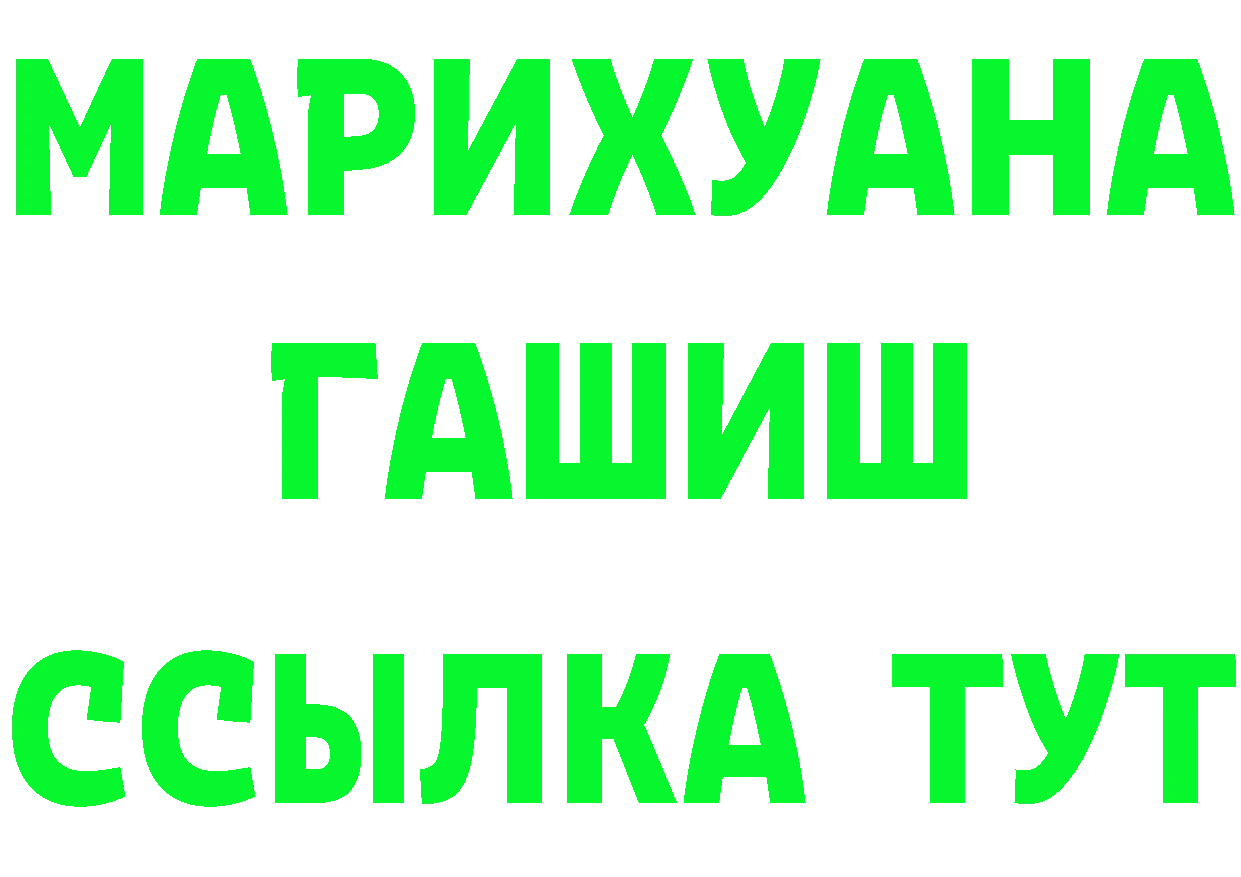 МАРИХУАНА
ГАШИШ
ССЫЛКА ТУТ